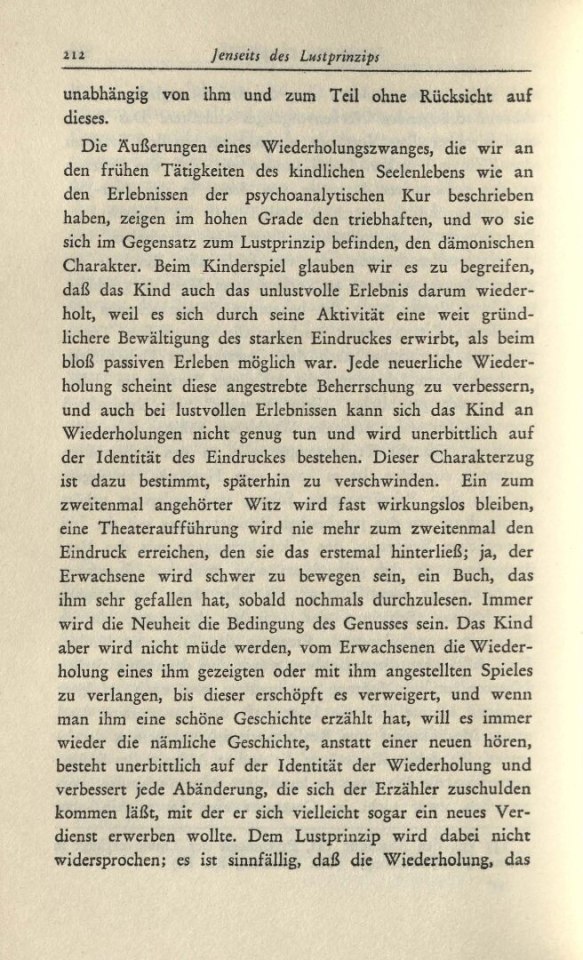 212 Jenseits des Lustprinzips

unabhängig von ihm und zum Teil ohne Rücksicht auf dieses.

Die Äußerungen eines Wiederholungszwanges, die wir an den frühen Tätigkeiten des kindlichen Seelenlebens wie an den Erlebnissen der psychoanalytischen Kur beschrieben haben, zeigen im hohen Grade den triebhaften, und wo sie sich im Gegensatz zum Lustprinzip befinden, den dämonischen Charakter. Beim Kinderspiel glauben wir es zu begreifen, daß das Kind auch das unlustvolle Erlebnis darum wiederholt, weil es sich durch seine Aktivität eine weit gründlichere Bewältigung des starken Eindruckes erwirbt, als beim bloß passiven Erleben möglich war. Jede neuerliche Wiederholung scheint diese angestrebte Beherrschung zu verbessern, und auch bei lustvollen Erlebnissen kann sich das Kind an Wiederholungen nicht genug tun und wird unerbittlich auf der Identität des Eindruckes bestehen. Dieser Charakterzug ist dazu bestimmt, späterhin zu verschwinden. Ein zum zweitenmal angehörter Witz wird fast wirkungslos bleiben, eine Theateraufführung wird nie mehr zum zweitenmal den Eindruck erreichen, den sie das erstemal hinterließ; ja, der Erwachsene wird schwer zu bewegen sein, ein Buch, das ihm sehr gefallen hat, sobald nochmals durchzulesen. Immer wird die Neuheit die Bedingung des Genusses sein. Das Kind aber wird nicht müde werden, vom Erwachsenen die Wiederholung eines ihm gezeigten oder mit ihm angestellten Spieles zu verlangen, bis dieser erschöpft es verweigert, und wenn man ihm eine schöne Geschichte erzählt hat, will es immer wieder die nämliche Geschichte, anstatt einer neuen hören, besteht unerbittlich auf der Identität der Wiederholung und verbessert jede Abänderung, die sich der Erzähler zuschulden kommen läßt, mit der er sich vielleicht sogar ein neues Verdienst erwerben wollte. Dem Lustprinzip wird dabei nicht widersprochen; es ist sinnfällig, daß die Wiederholung, das